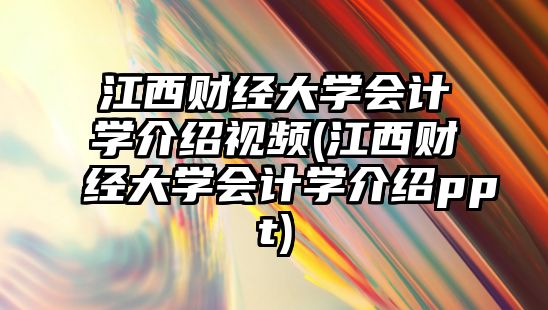 江西财经大学会计学介绍视频(江西财经大学会计学介绍ppt)